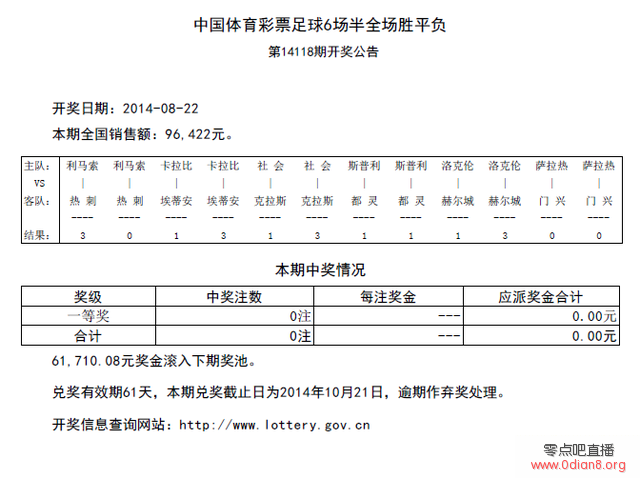 中国体育彩票足球6场半全场胜平负

第14118期开奖公告

开奖日期：2014-08-22

本期全国销售额：96,422元。

| 主队： | 利马索 | 利马索 | 卡拉比 | 卡拉比 | 社 会 | 社 会 | 斯普利 | 斯普利 | 洛克伦 | 洛克伦 | 萨拉热 | 萨拉热 |
|---|---|---|---|---|---|---|---|---|---|---|---|---|
| VS | \| | \| | \| | \| | \| | \| | \| | \| | \| | \| | \| | \| |
| 客队： | 热 刺 | 热 刺 | 埃蒂安 | 埃蒂安 | 克拉斯 | 克拉斯 | 都 灵 | 都 灵 | 赫尔城 | 赫尔城 | 门 兴 | 门 兴 |
| | ---- | ---- | ---- | ---- | ---- | ---- | ---- | ---- | ---- | ---- | ---- | ---- |
| 结果： | 3 | 0 | 1 | 3 | 1 | 3 | 1 | 1 | 1 | 3 | 0 | 0 |

本期中奖情况

| 奖级 | 中奖注数 | 每注奖金 | 应派奖金合计 |
|---|---|---|---|
| 一等奖 | 0注 | --- | 0.00元 |
| 合计 | 0注 | --- | 0.00元 |

61,710.08元奖金滚入下期奖池。

兑奖有效期61天，本期兑奖截止日为2014年10月21日，逾期作弃奖处理。

开奖信息查询网站：http://www.lottery.gov.cn

零点吧直播
www.0dian8.org